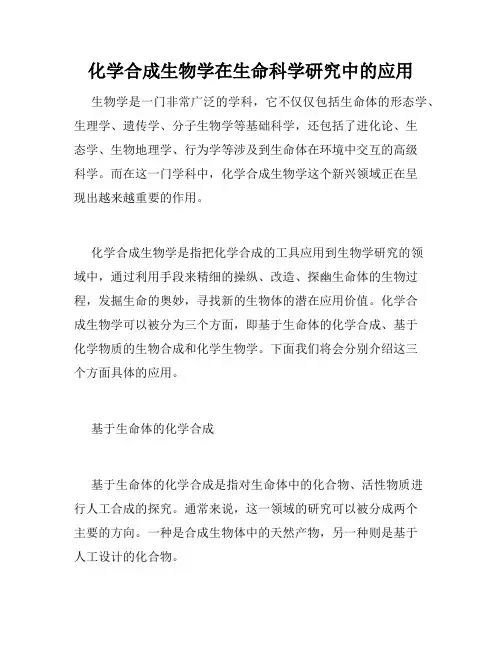 化学合成生物学在生命科学研究中的应用

生物学是一门非常广泛的学科，它不仅仅包括生命体的形态学、生理学、遗传学、分子生物学等基础科学，还包括了进化论、生态学、生物地理学、行为学等涉及到生命体在环境中交互的高级科学。而在这一门学科中，化学合成生物学这个新兴领域正在呈现出越来越重要的作用。

化学合成生物学是指把化学合成的工具应用到生物学研究的领域中，通过利用手段来精细的操纵、改造、探幽生命体的生物过程，发掘生命的奥妙，寻找新的生物体的潜在应用价值。化学合成生物学可以被分为三个方面，即基于生命体的化学合成、基于化学物质的生物合成和化学生物学。下面我们将会分别介绍这三个方面具体的应用。

基于生命体的化学合成

基于生命体的化学合成是指对生命体中的化合物、活性物质进行人工合成的探究。通常来说，这一领域的研究可以被分成两个主要的方向。一种是合成生物体中的天然产物，另一种则是基于人工设计的化合物。